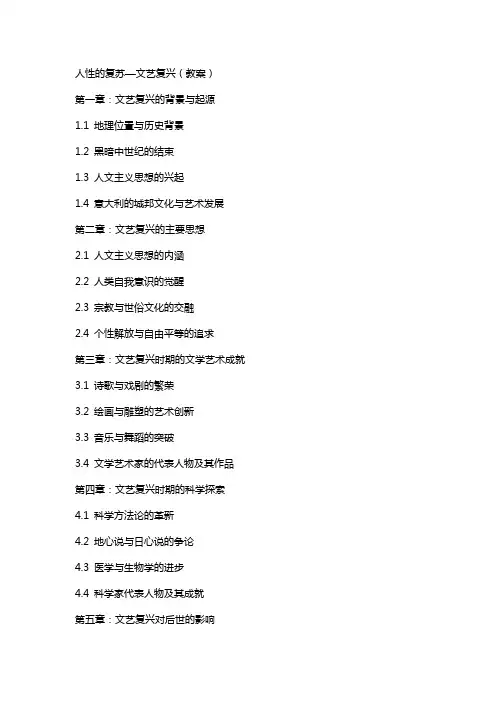 人性的复苏—文艺复兴（教案）

第一章：文艺复兴的背景与起源

1.1 地理位置与历史背景

1.2 黑暗中世纪的结束

1.3 人文主义思想的兴起

1.4 意大利的城邦文化与艺术发展

第二章：文艺复兴的主要思想

2.1 人文主义思想的内涵

2.2 人类自我意识的觉醒

2.3 宗教与世俗文化的交融

2.4 个性解放与自由平等的追求

第三章：文艺复兴时期的文学艺术成就

3.1 诗歌与戏剧的繁荣

3.2 绘画与雕塑的艺术创新

3.3 音乐与舞蹈的突破

3.4 文学艺术家的代表人物及其作品

第四章：文艺复兴时期的科学探索

4.1 科学方法论的革新

4.2 地心说与日心说的争论

4.3 医学与生物学的进步

4.4 科学家代表人物及其成就

第五章：文艺复兴对后世的影响